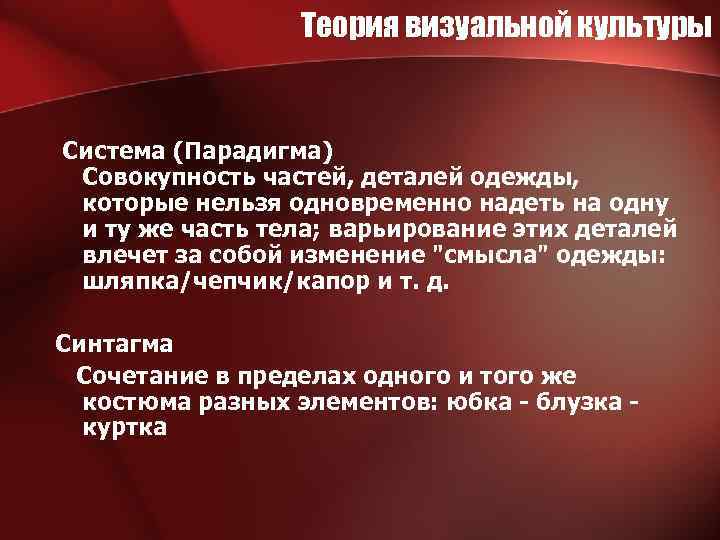 Теория визуальной культуры

Система (Парадигма)
Совокупность частей, деталей одежды, которые нельзя одновременно надеть на одну и ту же часть тела; варьирование этих деталей влечет за собой изменение "смысла" одежды: шляпка/чепчик/капор и т. д.

Синтагма
Сочетание в пределах одного и того же костюма разных элементов: юбка - блузка - куртка